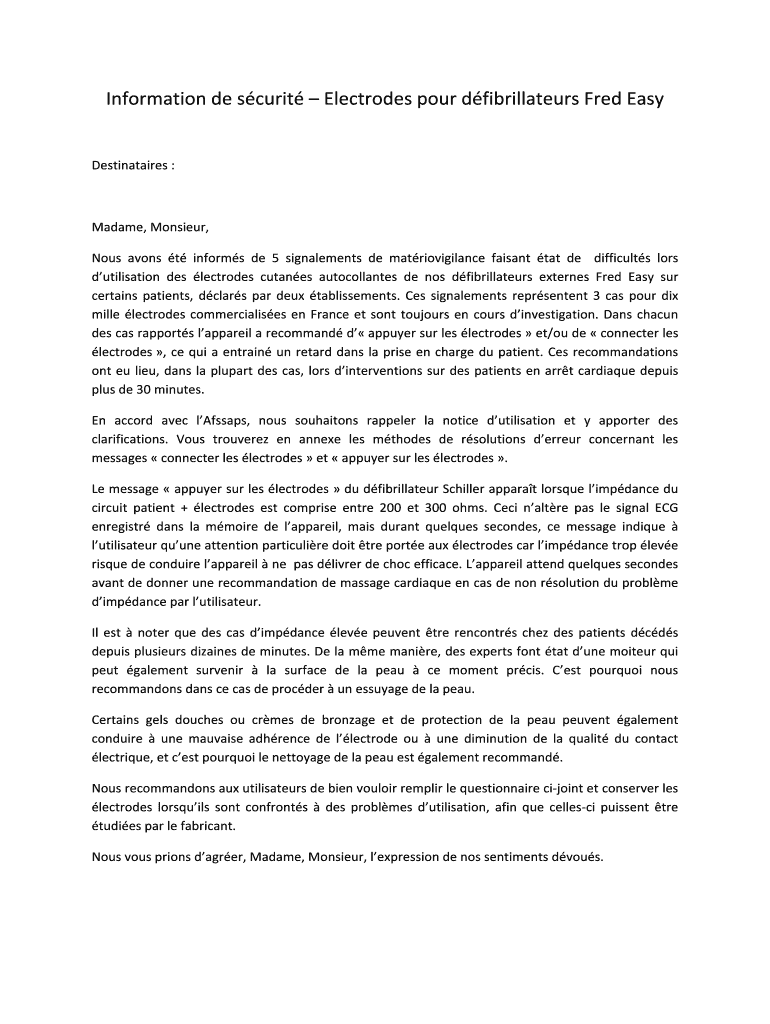 Information de sécurité – Electrodes pour défibrillateurs Fred Easy

Destinataires :

Madame, Monsieur,

Nous avons été informés de 5 signalements de matériovigilance faisant état de difficultés lors d'utilisation des électrodes cutanées autocollantes de nos défibrillateurs externes Fred Easy sur certains patients, déclarés par deux établissements. Ces signalements représentent 3 cas pour dix mille électrodes commercialisées en France et sont toujours en cours d'investigation. Dans chacun des cas rapportés l'appareil a recommandé d'« appuyer sur les électrodes » et/ou de « connecter les électrodes », ce qui a entrainé un retard dans la prise en charge du patient. Ces recommandations ont eu lieu, dans la plupart des cas, lors d'interventions sur des patients en arrêt cardiaque depuis plus de 30 minutes.

En accord avec l'Afssaps, nous souhaitons rappeler la notice d'utilisation et y apporter des clarifications. Vous trouverez en annexe les méthodes de résolutions d'erreur concernant les messages « connecter les électrodes » et « appuyer sur les électrodes ».

Le message « appuyer sur les électrodes » du défibrillateur Schiller apparaît lorsque l'impédance du circuit patient + électrodes est comprise entre 200 et 300 ohms. Ceci n'altère pas le signal ECG enregistré dans la mémoire de l'appareil, mais durant quelques secondes, ce message indique à l'utilisateur qu'une attention particulière doit être portée aux électrodes car l'impédance trop élevée risque de conduire l'appareil à ne pas délivrer de choc efficace. L'appareil attend quelques secondes avant de donner une recommandation de massage cardiaque en cas de non résolution du problème d'impédance par l'utilisateur.

Il est à noter que des cas d'impédance élevée peuvent être rencontrés chez des patients décédés depuis plusieurs dizaines de minutes. De la même manière, des experts font état d'une moiteur qui peut également survenir à la surface de la peau à ce moment précis. C'est pourquoi nous recommandons dans ce cas de procéder à un essuyage de la peau.

Certains gels douches ou crèmes de bronzage et de protection de la peau peuvent également conduire à une mauvaise adhérence de l'électrode ou à une diminution de la qualité du contact électrique, et c'est pourquoi le nettoyage de la peau est également recommandé.

Nous recommandons aux utilisateurs de bien vouloir remplir le questionnaire ci-joint et conserver les électrodes lorsqu'ils sont confrontés à des problèmes d'utilisation, afin que celles-ci puissent être étudiées par le fabricant.

Nous vous prions d'agréer, Madame, Monsieur, l'expression de nos sentiments dévoués.